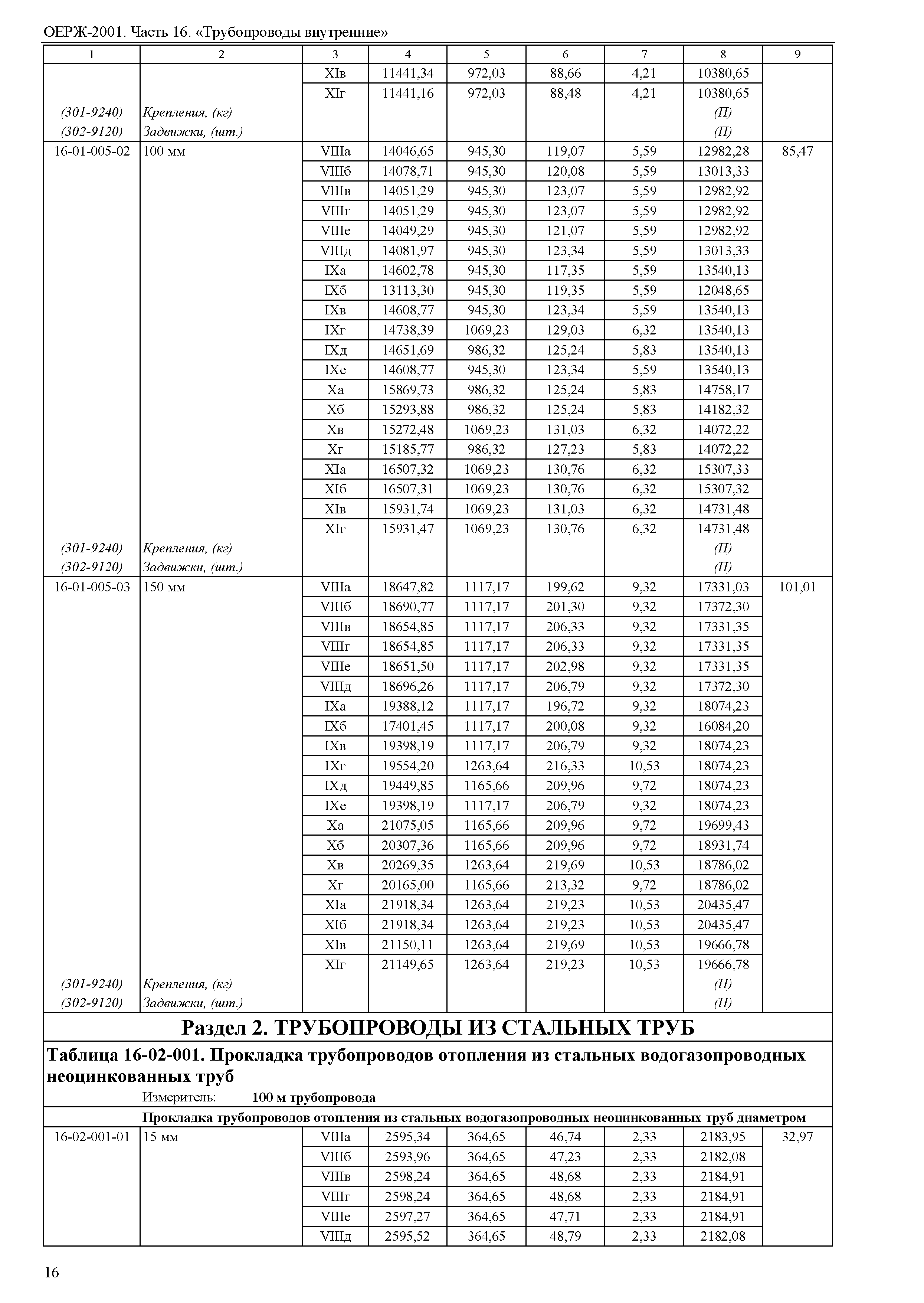 ОЕРЖ-2001. Часть 16. «Трубопроводы внутренние»

| 1 | 2 | 3 | 4 | 5 | 6 | 7 | 8 | 9 |
|---|---|---|---|---|---|---|---|---|
| | | XIв | 11441,34 | 972,03 | 88,66 | 4,21 | 10380,65 | |
| | | XIг | 11441,16 | 972,03 | 88,48 | 4,21 | 10380,65 | |
| (301-9240) | Крепления, (кг) | | | | | | (П) | |
| (302-9120) | Задвижки, (шт.) | | | | | | (П) | |
| 16-01-005-02 | 100 мм | VIIIа | 14046,65 | 945,30 | 119,07 | 5,59 | 12982,28 | 85,47 |
| | | VIIIб | 14078,71 | 945,30 | 120,08 | 5,59 | 13013,33 | |
| | | VIIIв | 14051,29 | 945,30 | 123,07 | 5,59 | 12982,92 | |
| | | VIIIг | 14051,29 | 945,30 | 123,07 | 5,59 | 12982,92 | |
| | | VIIIе | 14049,29 | 945,30 | 121,07 | 5,59 | 12982,92 | |
| | | VIIIд | 14081,97 | 945,30 | 123,34 | 5,59 | 13013,33 | |
| | | IXа | 14602,78 | 945,30 | 117,35 | 5,59 | 13540,13 | |
| | | IXб | 13113,30 | 945,30 | 119,35 | 5,59 | 12048,65 | |
| | | IXв | 14608,77 | 945,30 | 123,34 | 5,59 | 13540,13 | |
| | | IXг | 14738,39 | 1069,23 | 129,03 | 6,32 | 13540,13 | |
| | | IXд | 14651,69 | 986,32 | 125,24 | 5,83 | 13540,13 | |
| | | IXе | 14608,77 | 945,30 | 123,34 | 5,59 | 13540,13 | |
| | | Xа | 15869,73 | 986,32 | 125,24 | 5,83 | 14758,17 | |
| | | Xб | 15293,88 | 986,32 | 125,24 | 5,83 | 14182,32 | |
| | | Xв | 15272,48 | 1069,23 | 131,03 | 6,32 | 14072,22 | |
| | | Xг | 15185,77 | 986,32 | 127,23 | 5,83 | 14072,22 | |
| | | XIа | 16507,32 | 1069,23 | 130,76 | 6,32 | 15307,33 | |
| | | XIб | 16507,31 | 1069,23 | 130,76 | 6,32 | 15307,32 | |
| | | XIв | 15931,74 | 1069,23 | 131,03 | 6,32 | 14731,48 | |
| | | XIг | 15931,47 | 1069,23 | 130,76 | 6,32 | 14731,48 | |
| (301-9240) | Крепления, (кг) | | | | | | (П) | |
| (302-9120) | Задвижки, (шт.) | | | | | | (П) | |
| 16-01-005-03 | 150 мм | VIIIа | 18647,82 | 1117,17 | 199,62 | 9,32 | 17331,03 | 101,01 |
| | | VIIIб | 18690,77 | 1117,17 | 201,30 | 9,32 | 17372,30 | |
| | | VIIIв | 18654,85 | 1117,17 | 206,33 | 9,32 | 17331,35 | |
| | | VIIIг | 18654,85 | 1117,17 | 206,33 | 9,32 | 17331,35 | |
| | | VIIIе | 18651,50 | 1117,17 | 202,98 | 9,32 | 17331,35 | |
| | | VIIIд | 18696,26 | 1117,17 | 206,79 | 9,32 | 17372,30 | |
| | | IXа | 19388,12 | 1117,17 | 196,72 | 9,32 | 18074,23 | |
| | | IXб | 17401,45 | 1117,17 | 200,08 | 9,32 | 16084,20 | |
| | | IXв | 19398,19 | 1117,17 | 206,79 | 9,32 | 18074,23 | |
| | | IXг | 19554,20 | 1263,64 | 216,33 | 10,53 | 18074,23 | |
| | | IXд | 19449,85 | 1165,66 | 209,96 | 9,72 | 18074,23 | |
| | | IXе | 19398,19 | 1117,17 | 206,79 | 9,32 | 18074,23 | |
| | | Xа | 21075,05 | 1165,66 | 209,96 | 9,72 | 19699,43 | |
| | | Xб | 20307,36 | 1165,66 | 209,96 | 9,72 | 18931,74 | |
| | | Xв | 20269,35 | 1263,64 | 219,69 | 10,53 | 18786,02 | |
| | | Xг | 20165,00 | 1165,66 | 213,32 | 9,72 | 18786,02 | |
| | | XIа | 21918,34 | 1263,64 | 219,23 | 10,53 | 20435,47 | |
| | | XIб | 21918,34 | 1263,64 | 219,23 | 10,53 | 20435,47 | |
| | | XIв | 21150,11 | 1263,64 | 219,69 | 10,53 | 19666,78 | |
| | | XIг | 21149,65 | 1263,64 | 219,23 | 10,53 | 19666,78 | |
| (301-9240) | Крепления, (кг) | | | | | | (П) | |
| (302-9120) | Задвижки, (шт.) | | | | | | (П) | |

Раздел 2. ТРУБОПРОВОДЫ ИЗ СТАЛЬНЫХ ТРУБ

Таблица 16-02-001. Прокладка трубопроводов отопления из стальных водогазопроводных неоцинкованных труб

Измеритель: 100 м трубопровода

Прокладка трубопроводов отопления из стальных водогазопроводных неоцинкованных труб диаметром

| | | | | | | | | |
|---|---|---|---|---|---|---|---|---|
| 16-02-001-01 | 15 мм | VIIIа | 2595,34 | 364,65 | 46,74 | 2,33 | 2183,95 | 32,97 |
| | | VIIIб | 2593,96 | 364,65 | 47,23 | 2,33 | 2182,08 | |
| | | VIIIв | 2598,24 | 364,65 | 48,68 | 2,33 | 2184,91 | |
| | | VIIIг | 2598,24 | 364,65 | 48,68 | 2,33 | 2184,91 | |
| | | VIIIе | 2597,27 | 364,65 | 47,71 | 2,33 | 2184,91 | |
| | | VIIIд | 2595,52 | 364,65 | 48,79 | 2,33 | 2182,08 | |

16